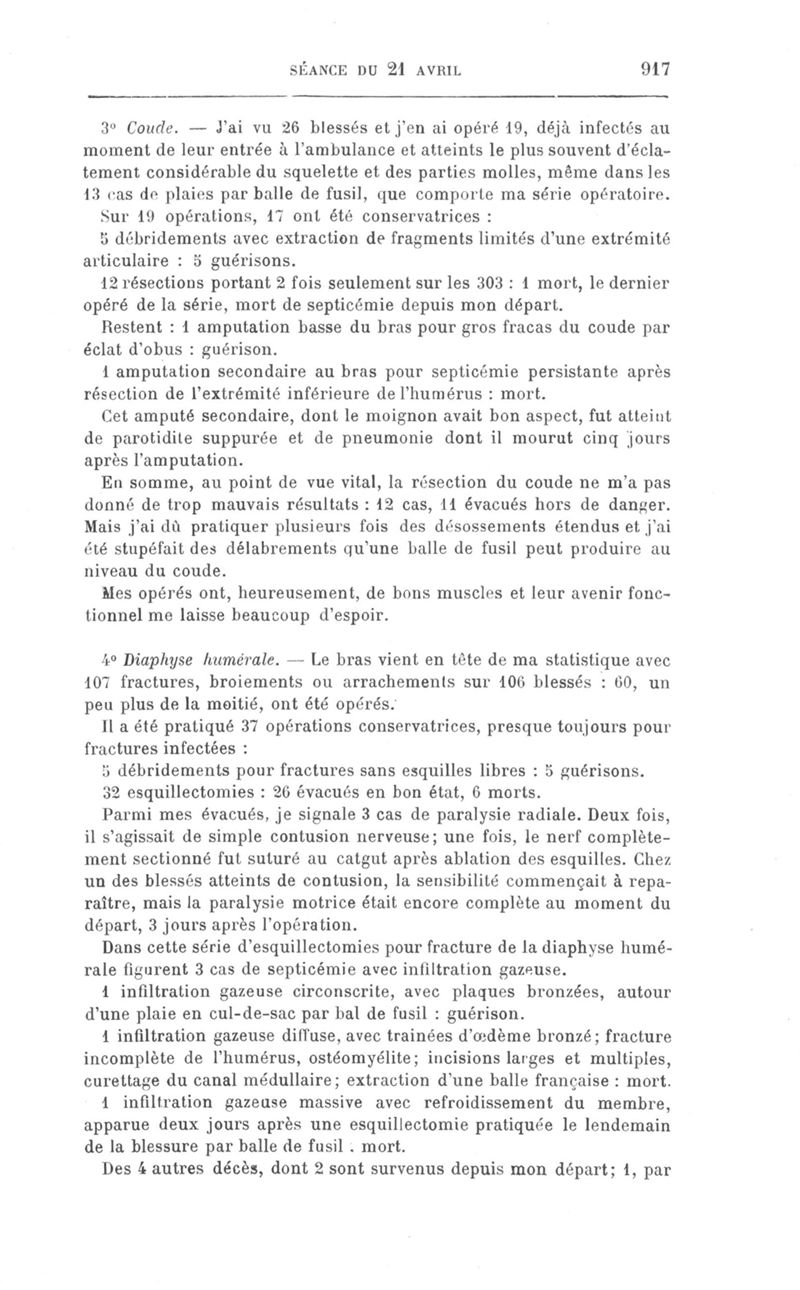 SÉANCE DU 21 AVRIL 917

3° Coude. — J'ai vu 26 blessés et j'en ai opéré 19, déjà infectés au moment de leur entrée à l'ambulance et atteints le plus souvent d'éclatement considérable du squelette et des parties molles, même dans les 13 cas de plaies par balle de fusil, que comporte ma série opératoire.

Sur 19 opérations, 17 ont été conservatrices :

5 débridements avec extraction de fragments limités d'une extrémité articulaire : 5 guérisons.

12 résections portant 2 fois seulement sur les 303 : 1 mort, le dernier opéré de la série, mort de septicémie depuis mon départ.

Restent : 1 amputation basse du bras pour gros fracas du coude par éclat d'obus : guérison.

1 amputation secondaire au bras pour septicémie persistante après résection de l'extrémité inférieure de l'humérus : mort.

Cet amputé secondaire, dont le moignon avait bon aspect, fut atteint de parotidite suppurée et de pneumonie dont il mourut cinq jours après l'amputation.

En somme, au point de vue vital, la résection du coude ne m'a pas donné de trop mauvais résultats : 12 cas, 11 évacués hors de danger. Mais j'ai dû pratiquer plusieurs fois des désossements étendus et j'ai été stupéfait des délabrements qu'une balle de fusil peut produire au niveau du coude.

Mes opérés ont, heureusement, de bons muscles et leur avenir fonctionnel me laisse beaucoup d'espoir.

4° Diaphyse humérale. — Le bras vient en tête de ma statistique avec 107 fractures, broiements ou arrachements sur 106 blessés : 60, un peu plus de la moitié, ont été opérés.

Il a été pratiqué 37 opérations conservatrices, presque toujours pour fractures infectées :

5 débridements pour fractures sans esquilles libres : 5 guérisons.

32 esquillectomies : 26 évacués en bon état, 6 morts.

Parmi mes évacués, je signale 3 cas de paralysie radiale. Deux fois, il s'agissait de simple contusion nerveuse; une fois, le nerf complètement sectionné fut suturé au catgut après ablation des esquilles. Chez un des blessés atteints de contusion, la sensibilité commençait à reparaître, mais la paralysie motrice était encore complète au moment du départ, 3 jours après l'opération.

Dans cette série d'esquillectomies pour fracture de la diaphyse humérale figurent 3 cas de septicémie avec infiltration gazeuse.

1 infiltration gazeuse circonscrite, avec plaques bronzées, autour d'une plaie en cul-de-sac par bal de fusil : guérison.

1 infiltration gazeuse diffuse, avec trainées d'œdème bronzé; fracture incomplète de l'humérus, ostéomyélite; incisions larges et multiples, curettage du canal médullaire; extraction d'une balle française : mort.

1 infiltration gazeuse massive avec refroidissement du membre, apparue deux jours après une esquillectomie pratiquée le lendemain de la blessure par balle de fusil . mort.

Des 4 autres décès, dont 2 sont survenus depuis mon départ; 1, par